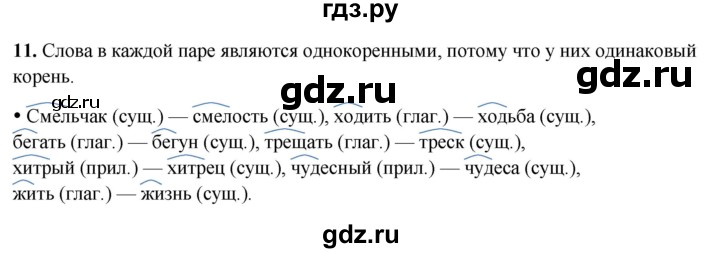 гдз.ру

11. Слова в каждой паре являются однокоренными, потому что у них одинаковый корень.

gdz.ru gdz.ru gdz.ru

• Смельчак (сущ.) — смелость (сущ.), ходить (глаг.) — ходьба (сущ.), бегать (глаг.) — бегун (сущ.), трещать (глаг.) — треск (сущ.), хитрый (прил.) — хитрец (сущ.), чудесный (прил.) — чудеса (сущ.), жить (глаг.) — жизнь (сущ.).

gdz.ru